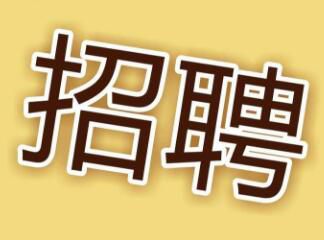 招聘